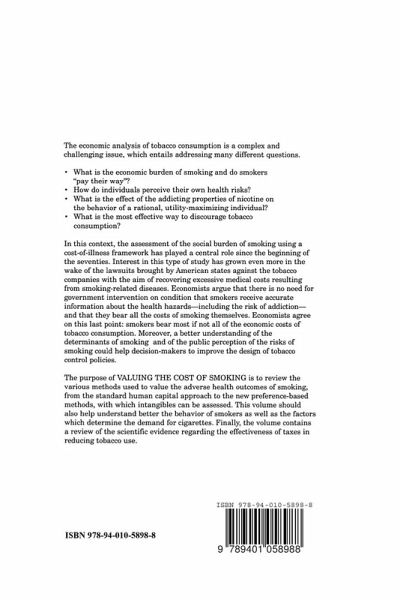 The economic analysis of tobacco consumption is a complex and challenging issue, which entails addressing many different questions.

• What is the economic burden of smoking and do smokers "pay their way"?
• How do individuals perceive their own health risks?
• What is the effect of the addicting properties of nicotine on the behavior of a rational, utility-maximizing individual?
• What is the most effective way to discourage tobacco consumption?

In this context, the assessment of the social burden of smoking using a cost-of-illness framework has played a central role since the beginning of the seventies. Interest in this type of study has grown even more in the wake of the lawsuits brought by American states against the tobacco companies with the aim of recovering excessive medical costs resulting from smoking-related diseases. Economists argue that there is no need for government intervention on condition that smokers receive accurate information about the health hazards—including the risk of addiction—and that they bear all the costs of smoking themselves. Economists agree on this last point: smokers bear most if not all of the economic costs of tobacco consumption. Moreover, a better understanding of the determinants of smoking and of the public perception of the risks of smoking could help decision-makers to improve the design of tobacco control policies.

The purpose of VALUING THE COST OF SMOKING is to review the various methods used to value the adverse health outcomes of smoking, from the standard human capital approach to the new preference-based methods, with which intangibles can be assessed. This volume should also help understand better the behavior of smokers as well as the factors which determine the demand for cigarettes. Finally, the volume contains a review of the scientific evidence regarding the effectiveness of taxes in reducing tobacco use.

ISBN 978-94-010-5898-8

ISBN 978-94-010-5898-8

9 789401 058988